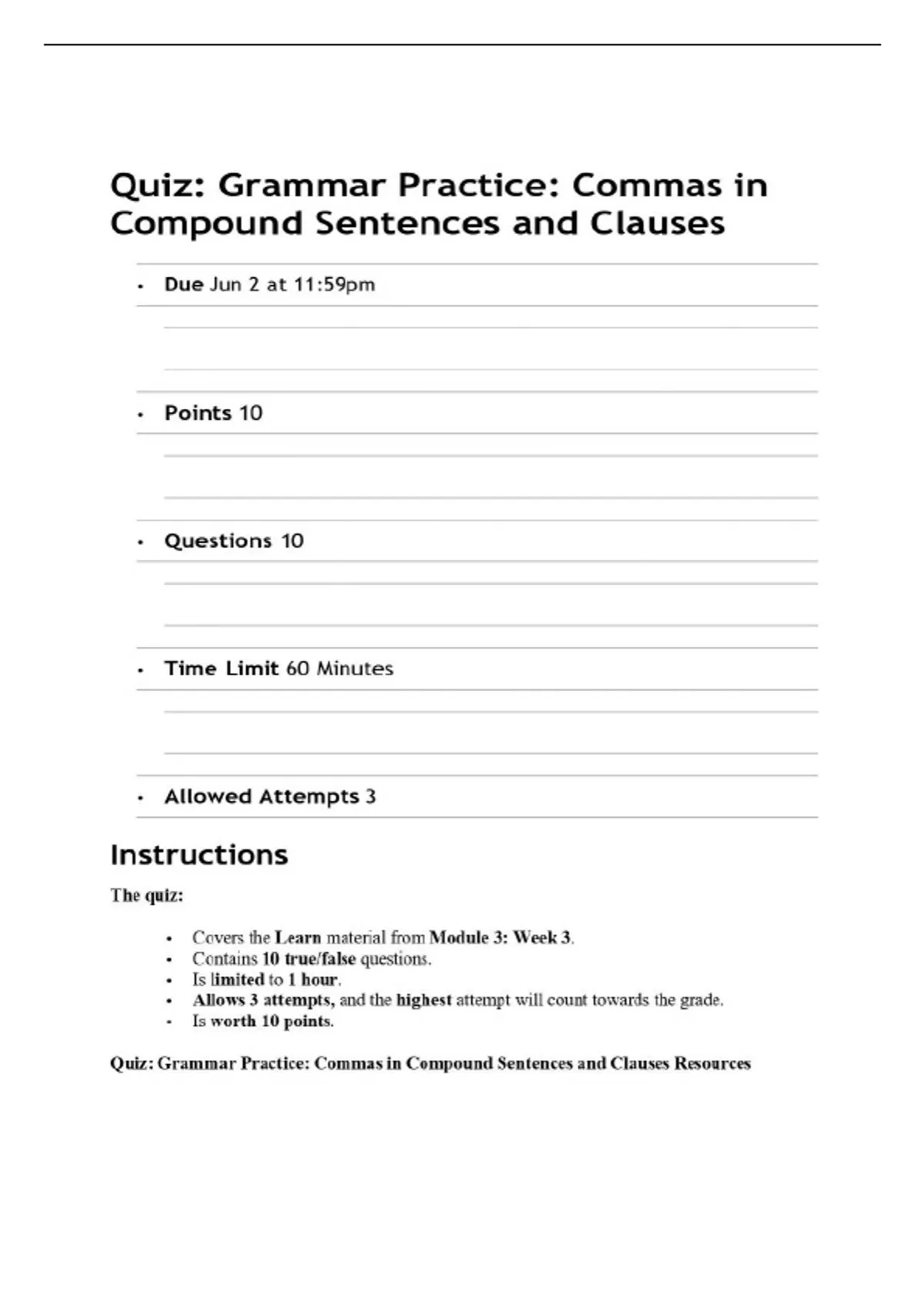 Quiz: Grammar Practice: Commas in Compound Sentences and Clauses

• Due Jun 2 at 11:59pm

• Points 10

• Questions 10

• Time Limit 60 Minutes

• Allowed Attempts 3

Instructions

The quiz:

• Covers the Learn material from Module 3: Week 3.
• Contains 10 true/false questions.
• Is limited to 1 hour.
• Allows 3 attempts, and the highest attempt will count towards the grade.
• Is worth 10 points.

Quiz: Grammar Practice: Commas in Compound Sentences and Clauses Resources